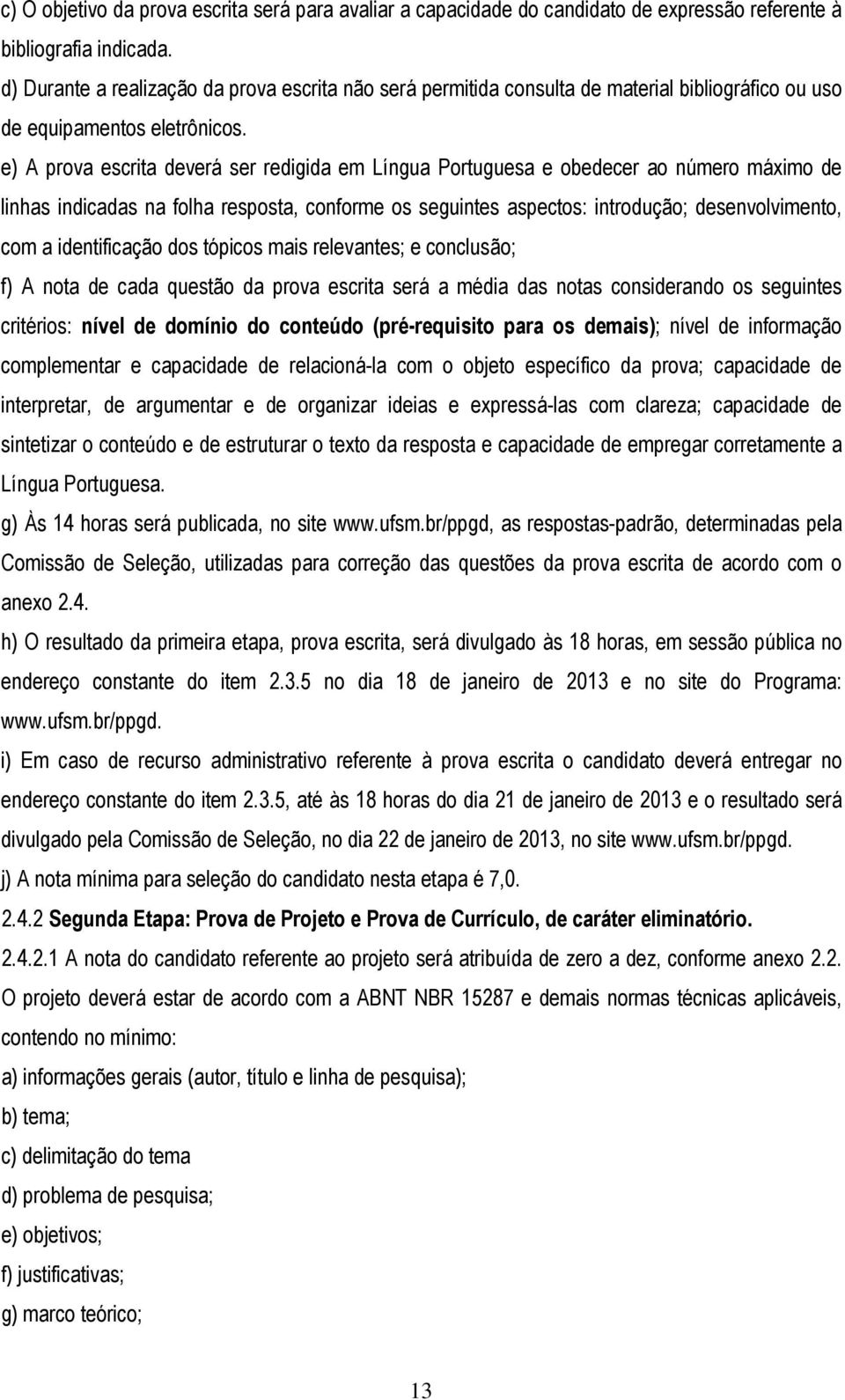 c) O objetivo da prova escrita será para avaliar a capacidade do candidato de expressão referente à bibliografia indicada.

d) Durante a realização da prova escrita não será permitida consulta de material bibliográfico ou uso de equipamentos eletrônicos.

e) A prova escrita deverá ser redigida em Língua Portuguesa e obedecer ao número máximo de linhas indicadas na folha resposta, conforme os seguintes aspectos: introdução; desenvolvimento, com a identificação dos tópicos mais relevantes; e conclusão;

f) A nota de cada questão da prova escrita será a média das notas considerando os seguintes critérios: nível de domínio do conteúdo (pré-requisito para os demais); nível de informação complementar e capacidade de relacioná-la com o objeto específico da prova; capacidade de interpretar, de argumentar e de organizar ideias e expressá-las com clareza; capacidade de sintetizar o conteúdo e de estruturar o texto da resposta e capacidade de empregar corretamente a Língua Portuguesa.

g) Às 14 horas será publicada, no site www.ufsm.br/ppgd, as respostas-padrão, determinadas pela Comissão de Seleção, utilizadas para correção das questões da prova escrita de acordo com o anexo 2.4.

h) O resultado da primeira etapa, prova escrita, será divulgado às 18 horas, em sessão pública no endereço constante do item 2.3.5 no dia 18 de janeiro de 2013 e no site do Programa: www.ufsm.br/ppgd.

i) Em caso de recurso administrativo referente à prova escrita o candidato deverá entregar no endereço constante do item 2.3.5, até às 18 horas do dia 21 de janeiro de 2013 e o resultado será divulgado pela Comissão de Seleção, no dia 22 de janeiro de 2013, no site www.ufsm.br/ppgd.

j) A nota mínima para seleção do candidato nesta etapa é 7,0.

2.4.2 Segunda Etapa: Prova de Projeto e Prova de Currículo, de caráter eliminatório.

2.4.2.1 A nota do candidato referente ao projeto será atribuída de zero a dez, conforme anexo 2.2. O projeto deverá estar de acordo com a ABNT NBR 15287 e demais normas técnicas aplicáveis, contendo no mínimo:

a) informações gerais (autor, título e linha de pesquisa);

b) tema;

c) delimitação do tema

d) problema de pesquisa;

e) objetivos;

f) justificativas;

g) marco teórico;

13